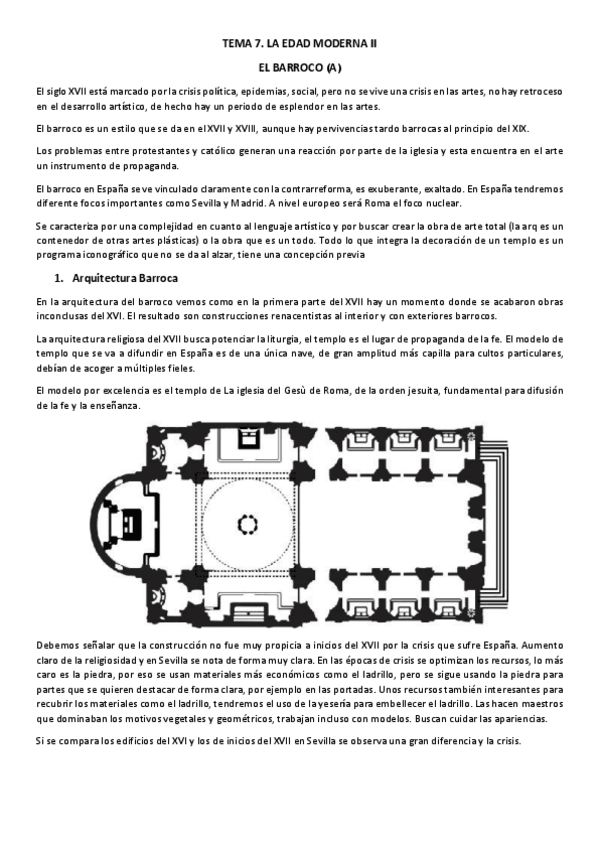 TEMA 7. LA EDAD MODERNA II

EL BARROCO (A)

El siglo XVII está marcado por la crisis política, epidemias, social, pero no se vive una crisis en las artes, no hay retroceso en el desarrollo artístico, de hecho hay un periodo de esplendor en las artes.

El barroco es un estilo que se da en el XVII y XVIII, aunque hay pervivencias tardo barrocas al principio del XIX.

Los problemas entre protestantes y católico generan una reacción por parte de la iglesia y esta encuentra en el arte un instrumento de propaganda.

El barroco en España se ve vinculado claramente con la contrarreforma, es exuberante, exaltado. En España tendremos diferente focos importantes como Sevilla y Madrid. A nivel europeo será Roma el foco nuclear.

Se caracteriza por una complejidad en cuanto al lenguaje artístico y por buscar crear la obra de arte total (la arq es un contenedor de otras artes plásticas) o la obra que es un todo. Todo lo que integra la decoración de un templo es un programa iconográfico que no se da al alzar, tiene una concepción previa

1. Arquitectura Barroca

En la arquitectura del barroco vemos como en la primera parte del XVII hay un momento donde se acabaron obras inconclusas del XVI. El resultado son construcciones renacentistas al interior y con exteriores barrocos.

La arquitectura religiosa del XVII busca potenciar la liturgia, el templo es el lugar de propaganda de la fe. El modelo de templo que se va a difundir en España es de una única nave, de gran amplitud más capilla para cultos particulares, debían de acoger a múltiples fieles.

El modelo por excelencia es el templo de La iglesia del Gesù de Roma, de la orden jesuita, fundamental para difusión de la fe y la enseñanza.

Debemos señalar que la construcción no fue muy propicia a inicios del XVII por la crisis que sufre España. Aumento claro de la religiosidad y en Sevilla se nota de forma muy clara. En las épocas de crisis se optimizan los recursos, lo más caro es la piedra, por eso se usan materiales más económicos como el ladrillo, pero se sigue usando la piedra para partes que se quieren destacar de forma clara, por ejemplo en las portadas. Unos recursos también interesantes para recubrir los materiales como el ladrillo, tendremos el uso de la yesería para embellecer el ladrillo. Las hacen maestros que dominaban los motivos vegetales y geométricos, trabajan incluso con modelos. Buscan cuidar las apariencias.

Si se compara los edificios del XVI y los de inicios del XVII en Sevilla se observa una gran diferencia y la crisis.